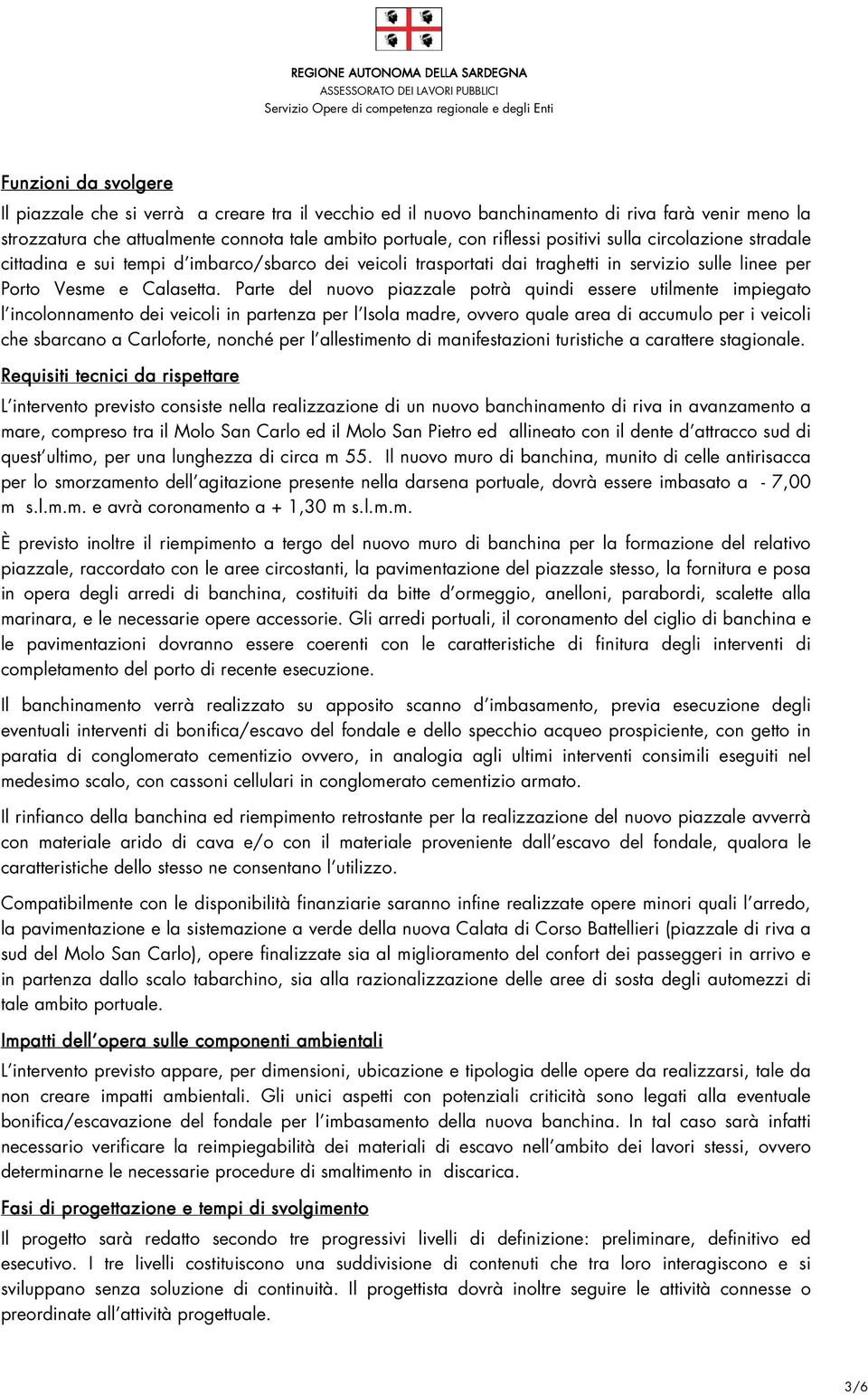 REGIONE AUTONOMA DELLA SARDEGNA
ASSESSORATO DEI LAVORI PUBBLICI
Servizio Opere di competenza regionale e degli Enti

Funzioni da svolgere

Il piazzale che si verrà a creare tra il vecchio ed il nuovo banchinamento di riva farà venir meno la strozzatura che attualmente connota tale ambito portuale, con riflessi positivi sulla circolazione stradale cittadina e sui tempi d'imbarco/sbarco dei veicoli trasportati dai traghetti in servizio sulle linee per Porto Vesme e Calasetta. Parte del nuovo piazzale potrà quindi essere utilmente impiegato l'incolonnamento dei veicoli in partenza per l'Isola madre, ovvero quale area di accumulo per i veicoli che sbarcano a Carloforte, nonché per l'allestimento di manifestazioni turistiche a carattere stagionale.

Requisiti tecnici da rispettare

L'intervento previsto consiste nella realizzazione di un nuovo banchinamento di riva in avanzamento a mare, compreso tra il Molo San Carlo ed il Molo San Pietro ed allineato con il dente d'attracco sud di quest'ultimo, per una lunghezza di circa m 55. Il nuovo muro di banchina, munito di celle antirisacca per lo smorzamento dell'agitazione presente nella darsena portuale, dovrà essere imbasato a - 7,00 m s.l.m.m. e avrà coronamento a + 1,30 m s.l.m.m.

È previsto inoltre il riempimento a tergo del nuovo muro di banchina per la formazione del relativo piazzale, raccordato con le aree circostanti, la pavimentazione del piazzale stesso, la fornitura e posa in opera degli arredi di banchina, costituiti da bitte d'ormeggio, anelloni, parabordi, scalette alla marinara, e le necessarie opere accessorie. Gli arredi portuali, il coronamento del ciglio di banchina e le pavimentazioni dovranno essere coerenti con le caratteristiche di finitura degli interventi di completamento del porto di recente esecuzione.

Il banchinamento verrà realizzato su apposito scanno d'imbasamento, previa esecuzione degli eventuali interventi di bonifica/escavo del fondale e dello specchio acqueo prospiciente, con getto in paratia di conglomerato cementizio ovvero, in analogia agli ultimi interventi consimili eseguiti nel medesimo scalo, con cassoni cellulari in conglomerato cementizio armato.

Il rinfianco della banchina ed riempimento retrostante per la realizzazione del nuovo piazzale avverrà con materiale arido di cava e/o con il materiale proveniente dall'escavo del fondale, qualora le caratteristiche dello stesso ne consentano l'utilizzo.

Compatibilmente con le disponibilità finanziarie saranno infine realizzate opere minori quali l'arredo, la pavimentazione e la sistemazione a verde della nuova Calata di Corso Battellieri (piazzale di riva a sud del Molo San Carlo), opere finalizzate sia al miglioramento del confort dei passeggeri in arrivo e in partenza dallo scalo tabarchino, sia alla razionalizzazione delle aree di sosta degli automezzi di tale ambito portuale.

Impatti dell'opera sulle componenti ambientali

L'intervento previsto appare, per dimensioni, ubicazione e tipologia delle opere da realizzarsi, tale da non creare impatti ambientali. Gli unici aspetti con potenziali criticità sono legati alla eventuale bonifica/escavazione del fondale per l'imbasamento della nuova banchina. In tal caso sarà infatti necessario verificare la reimpiegabilità dei materiali di escavo nell'ambito dei lavori stessi, ovvero determinarne le necessarie procedure di smaltimento in discarica.

Fasi di progettazione e tempi di svolgimento

Il progetto sarà redatto secondo tre progressivi livelli di definizione: preliminare, definitivo ed esecutivo. I tre livelli costituiscono una suddivisione di contenuti che tra loro interagiscono e si sviluppano senza soluzione di continuità. Il progettista dovrà inoltre seguire le attività connesse o preordinate all'attività progettuale.

3/6